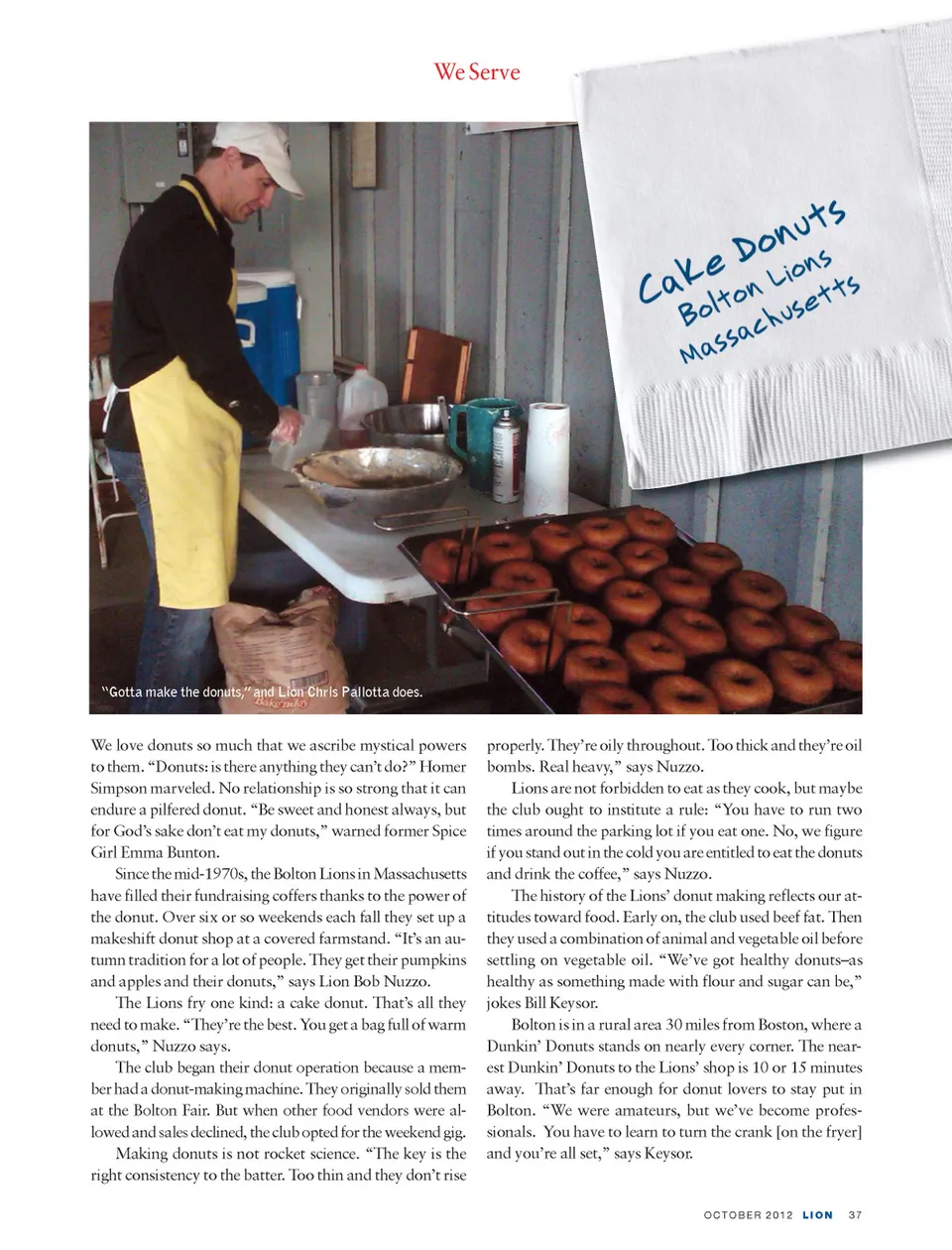 We Serve

Cake Donuts
Bolton Lions
Massachusetts

"Gotta make the donuts," and Lion Chris Pallotta does.

We love donuts so much that we ascribe mystical powers to them. "Donuts: is there anything they can't do?" Homer Simpson marveled. No relationship is so strong that it can endure a pilfered donut. "Be sweet and honest always, but for God's sake don't eat my donuts," warned former Spice Girl Emma Bunton.

Since the mid-1970s, the Bolton Lions in Massachusetts have filled their fundraising coffers thanks to the power of the donut. Over six or so weekends each fall they set up a makeshift donut shop at a covered farmstand. "It's an autumn tradition for a lot of people. They get their pumpkins and apples and their donuts," says Lion Bob Nuzzo.

The Lions fry one kind: a cake donut. That's all they need to make. "They're the best. You get a bag full of warm donuts," Nuzzo says.

The club began their donut operation because a member had a donut-making machine. They originally sold them at the Bolton Fair. But when other food vendors were allowed and sales declined, the club opted for the weekend gig.

Making donuts is not rocket science. "The key is the right consistency to the batter. Too thin and they don't rise properly. They're oily throughout. Too thick and they're oil bombs. Real heavy," says Nuzzo.

Lions are not forbidden to eat as they cook, but maybe the club ought to institute a rule: "You have to run two times around the parking lot if you eat one. No, we figure if you stand out in the cold you are entitled to eat the donuts and drink the coffee," says Nuzzo.

The history of the Lions' donut making reflects our attitudes toward food. Early on, the club used beef fat. Then they used a combination of animal and vegetable oil before settling on vegetable oil. "We've got healthy donuts–as healthy as something made with flour and sugar can be," jokes Bill Keysor.

Bolton is in a rural area 30 miles from Boston, where a Dunkin' Donuts stands on nearly every corner. The nearest Dunkin' Donuts to the Lions' shop is 10 or 15 minutes away. That's far enough for donut lovers to stay put in Bolton. "We were amateurs, but we've become professionals. You have to learn to turn the crank [on the fryer] and you're all set," says Keysor.

OCTOBER 2012 LION 37